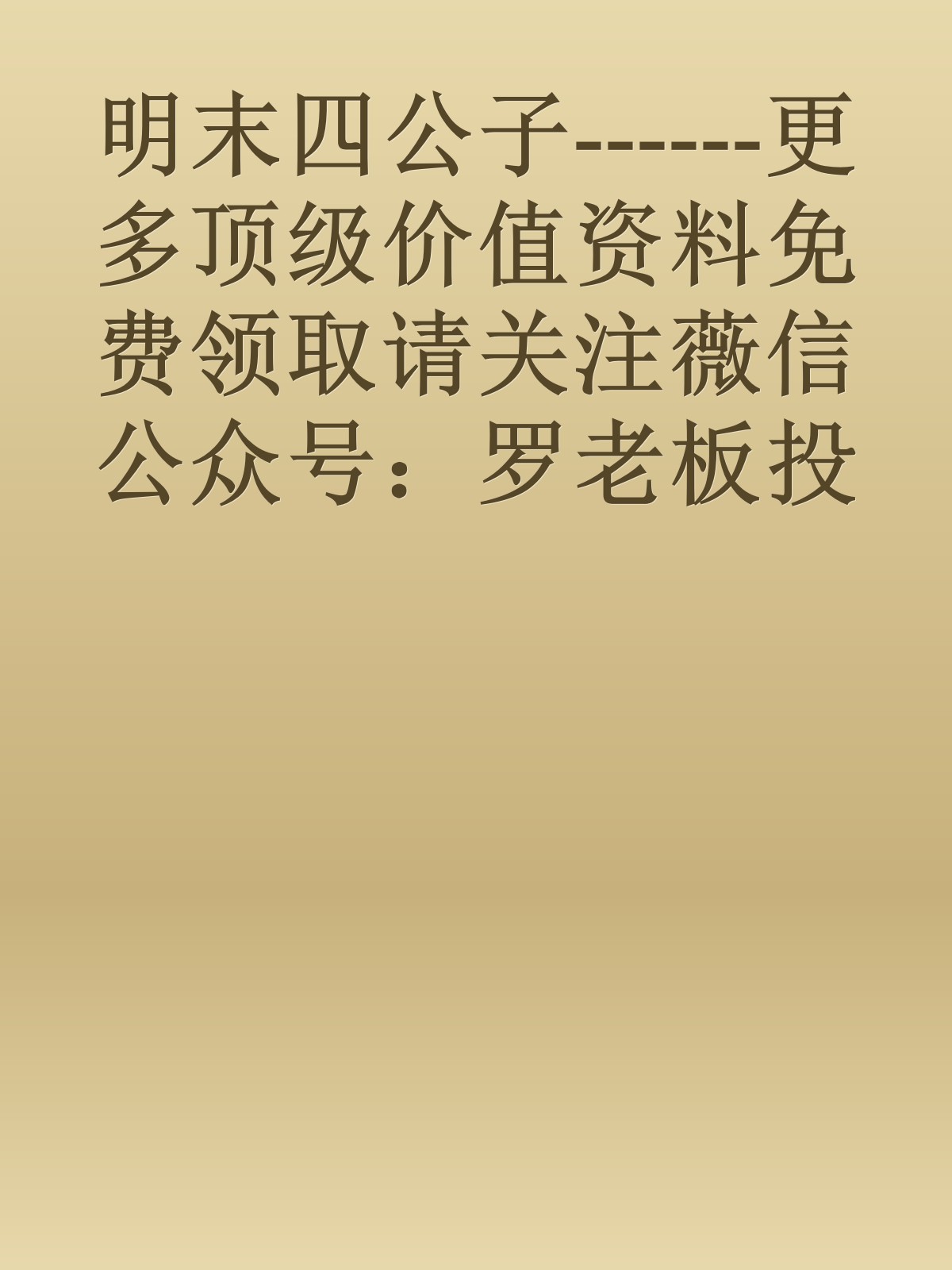 明末四公子------更多顶级价值资料免费领取请关注薇信公众号：罗老板投